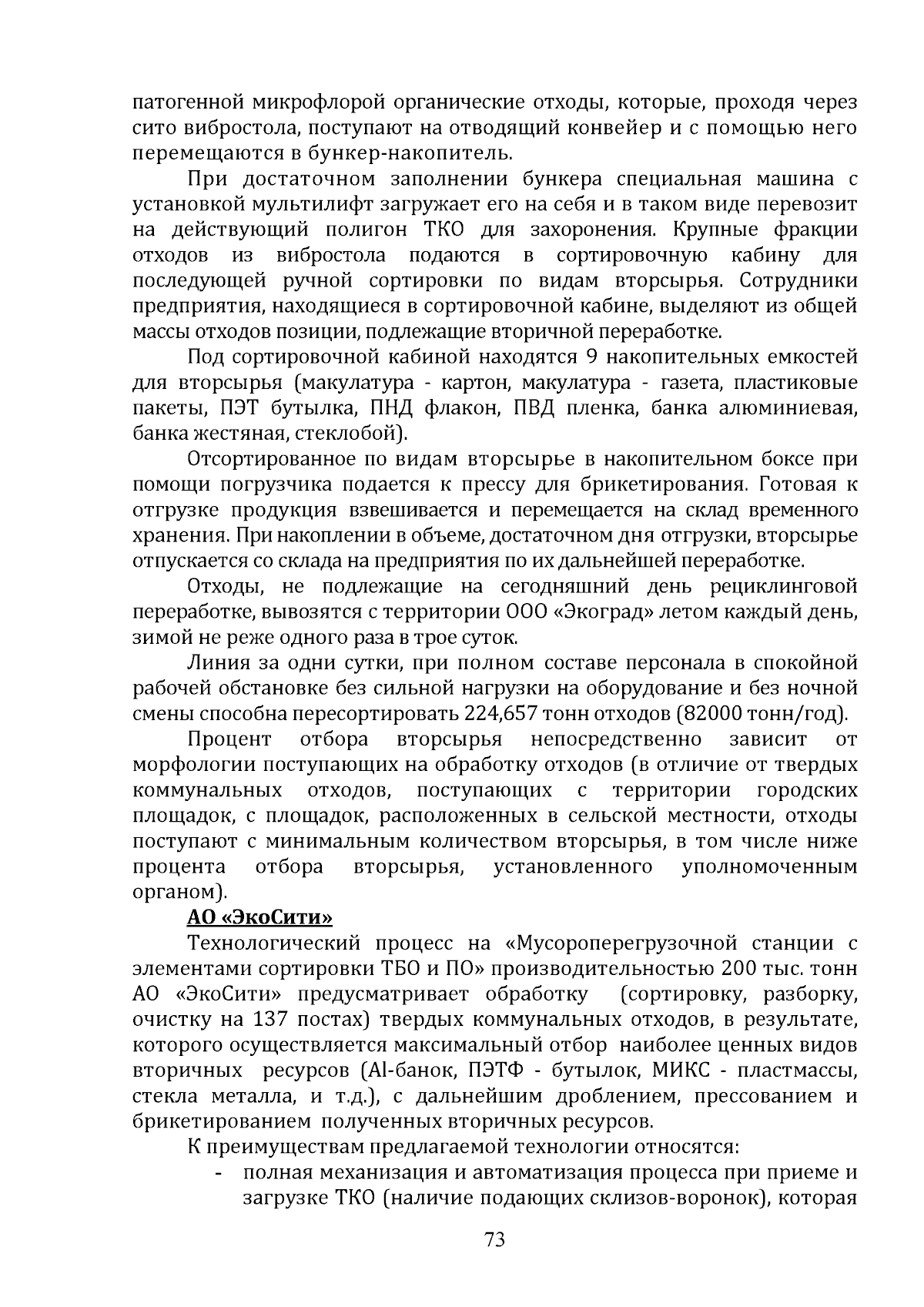 патогенной микрофлорой органические отходы, которые, проходя через сито вибростола, поступают на отводящий конвейер и с помощью него перемещаются в бункер-накопитель.

При достаточном заполнении бункера специальная машина с установкой мультилифт загружает его на себя и в таком виде перевозит на действующий полигон ТКО для захоронения. Крупные фракции отходов из вибростола подаются в сортировочную кабину для последующей ручной сортировки по видам вторсырья. Сотрудники предприятия, находящиеся в сортировочной кабине, выделяют из общей массы отходов позиции, подлежащие вторичной переработке.

Под сортировочной кабиной находятся 9 накопительных емкостей для вторсырья (макулатура - картон, макулатура - газета, пластиковые пакеты, ПЭТ бутылка, ПНД флакон, ПВД пленка, банка алюминиевая, банка жестяная, стеклобой).

Отсортированное по видам вторсырье в накопительном боксе при помощи погрузчика подается к прессу для брикетирования. Готовая к отгрузке продукция взвешивается и перемещается на склад временного хранения. При накоплении в объеме, достаточном дня отгрузки, вторсырье отпускается со склада на предприятия по их дальнейшей переработке.

Отходы, не подлежащие на сегодняшний день рециклинговой переработке, вывозятся с территории ООО «Экоград» летом каждый день, зимой не реже одного раза в трое суток.

Линия за одни сутки, при полном составе персонала в спокойной рабочей обстановке без сильной нагрузки на оборудование и без ночной смены способна пересортировать 224,657 тонн отходов (82000 тонн/год).

Процент отбора вторсырья непосредственно зависит от морфологии поступающих на обработку отходов (в отличие от твердых коммунальных отходов, поступающих с территории городских площадок, с площадок, расположенных в сельской местности, отходы поступают с минимальным количеством вторсырья, в том числе ниже процента отбора вторсырья, установленного уполномоченным органом).

АО «ЭкоСити»

Технологический процесс на «Мусороперегрузочной станции с элементами сортировки ТБО и ПО» производительностью 200 тыс. тонн АО «ЭкоСити» предусматривает обработку (сортировку, разборку, очистку на 137 постах) твердых коммунальных отходов, в результате, которого осуществляется максимальный отбор наиболее ценных видов вторичных ресурсов (Al-банок, ПЭТФ - бутылок, МИКС - пластмассы, стекла металла, и т.д.), с дальнейшим дроблением, прессованием и брикетированием полученных вторичных ресурсов.

К преимуществам предлагаемой технологии относятся:

- полная механизация и автоматизация процесса при приеме и загрузке ТКО (наличие подающих склизов-воронок), которая

73